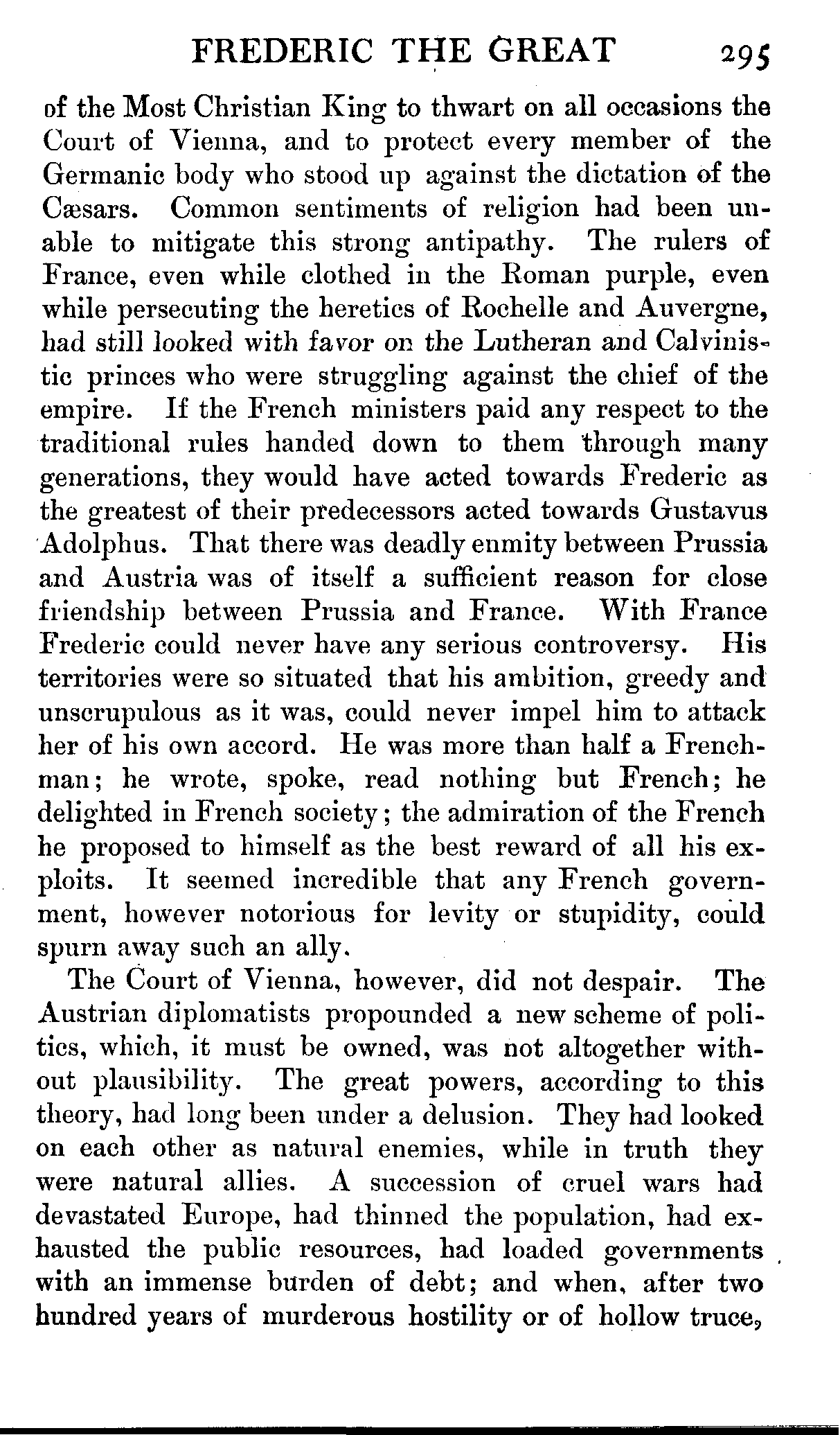 FREDERIC THE GREAT 295

of the Most Christian King to thwart on all occasions the Court of Vienna, and to protect every member of the Germanic body who stood up against the dictation of the Cæsars. Common sentiments of religion had been unable to mitigate this strong antipathy. The rulers of France, even while clothed in the Roman purple, even while persecuting the heretics of Rochelle and Auvergne, had still looked with favor on the Lutheran and Calvinistic princes who were struggling against the chief of the empire. If the French ministers paid any respect to the traditional rules handed down to them through many generations, they would have acted towards Frederic as the greatest of their predecessors acted towards Gustavus Adolphus. That there was deadly enmity between Prussia and Austria was of itself a sufficient reason for close friendship between Prussia and France. With France Frederic could never have any serious controversy. His territories were so situated that his ambition, greedy and unscrupulous as it was, could never impel him to attack her of his own accord. He was more than half a Frenchman; he wrote, spoke, read nothing but French; he delighted in French society; the admiration of the French he proposed to himself as the best reward of all his exploits. It seemed incredible that any French government, however notorious for levity or stupidity, could spurn away such an ally.

The Court of Vienna, however, did not despair. The Austrian diplomatists propounded a new scheme of politics, which, it must be owned, was not altogether without plausibility. The great powers, according to this theory, had long been under a delusion. They had looked on each other as natural enemies, while in truth they were natural allies. A succession of cruel wars had devastated Europe, had thinned the population, had exhausted the public resources, had loaded governments with an immense burden of debt; and when, after two hundred years of murderous hostility or of hollow truce,